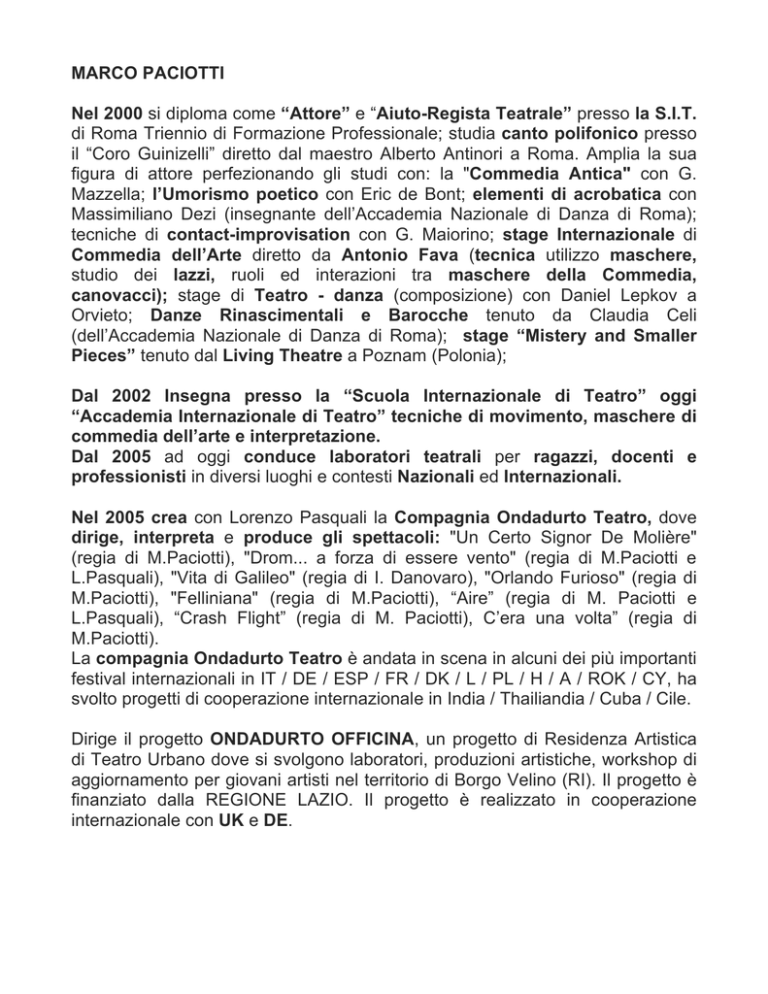 MARCO PACIOTTI

Nel 2000 si diploma come “Attore” e “Aiuto-Regista Teatrale” presso la S.I.T. di Roma Triennio di Formazione Professionale; studia canto polifonico presso il “Coro Guinizelli” diretto dal maestro Alberto Antinori a Roma. Amplia la sua figura di attore perfezionando gli studi con: la "Commedia Antica" con G. Mazzella; l’Umorismo poetico con Eric de Bont; elementi di acrobatica con Massimiliano Dezi (insegnante dell’Accademia Nazionale di Danza di Roma); tecniche di contact-improvisation con G. Maiorino; stage Internazionale di Commedia dell’Arte diretto da Antonio Fava (tecnica utilizzo maschere, studio dei lazzi, ruoli ed interazioni tra maschere della Commedia, canovacci); stage di Teatro - danza (composizione) con Daniel Lepkov a Orvieto; Danze Rinascimentali e Barocche tenuto da Claudia Celi (dell’Accademia Nazionale di Danza di Roma); stage “Mistery and Smaller Pieces” tenuto dal Living Theatre a Poznam (Polonia);

Dal 2002 Insegna presso la “Scuola Internazionale di Teatro” oggi “Accademia Internazionale di Teatro” tecniche di movimento, maschere di commedia dell’arte e interpretazione.
Dal 2005 ad oggi conduce laboratori teatrali per ragazzi, docenti e professionisti in diversi luoghi e contesti Nazionali ed Internazionali.

Nel 2005 crea con Lorenzo Pasquali la Compagnia Ondadurto Teatro, dove dirige, interpreta e produce gli spettacoli: "Un Certo Signor De Molière" (regia di M.Paciotti), "Drom... a forza di essere vento" (regia di M.Paciotti e L.Pasquali), "Vita di Galileo" (regia di I. Danovaro), "Orlando Furioso" (regia di M.Paciotti), "Felliniana" (regia di M.Paciotti), “Aire” (regia di M. Paciotti e L.Pasquali), “Crash Flight” (regia di M. Paciotti), C’era una volta” (regia di M.Paciotti).
La compagnia Ondadurto Teatro è andata in scena in alcuni dei più importanti festival internazionali in IT / DE / ESP / FR / DK / L / PL / H / A / ROK / CY, ha svolto progetti di cooperazione internazionale in India / Thailiandia / Cuba / Cile.

Dirige il progetto ONDADURTO OFFICINA, un progetto di Residenza Artistica di Teatro Urbano dove si svolgono laboratori, produzioni artistiche, workshop di aggiornamento per giovani artisti nel territorio di Borgo Velino (RI). Il progetto è finanziato dalla REGIONE LAZIO. Il progetto è realizzato in cooperazione internazionale con UK e DE.